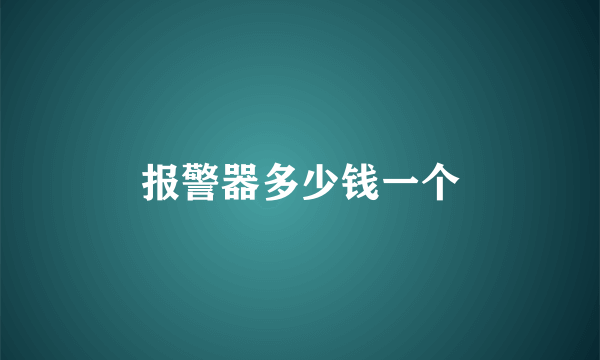 报警器多少钱一个